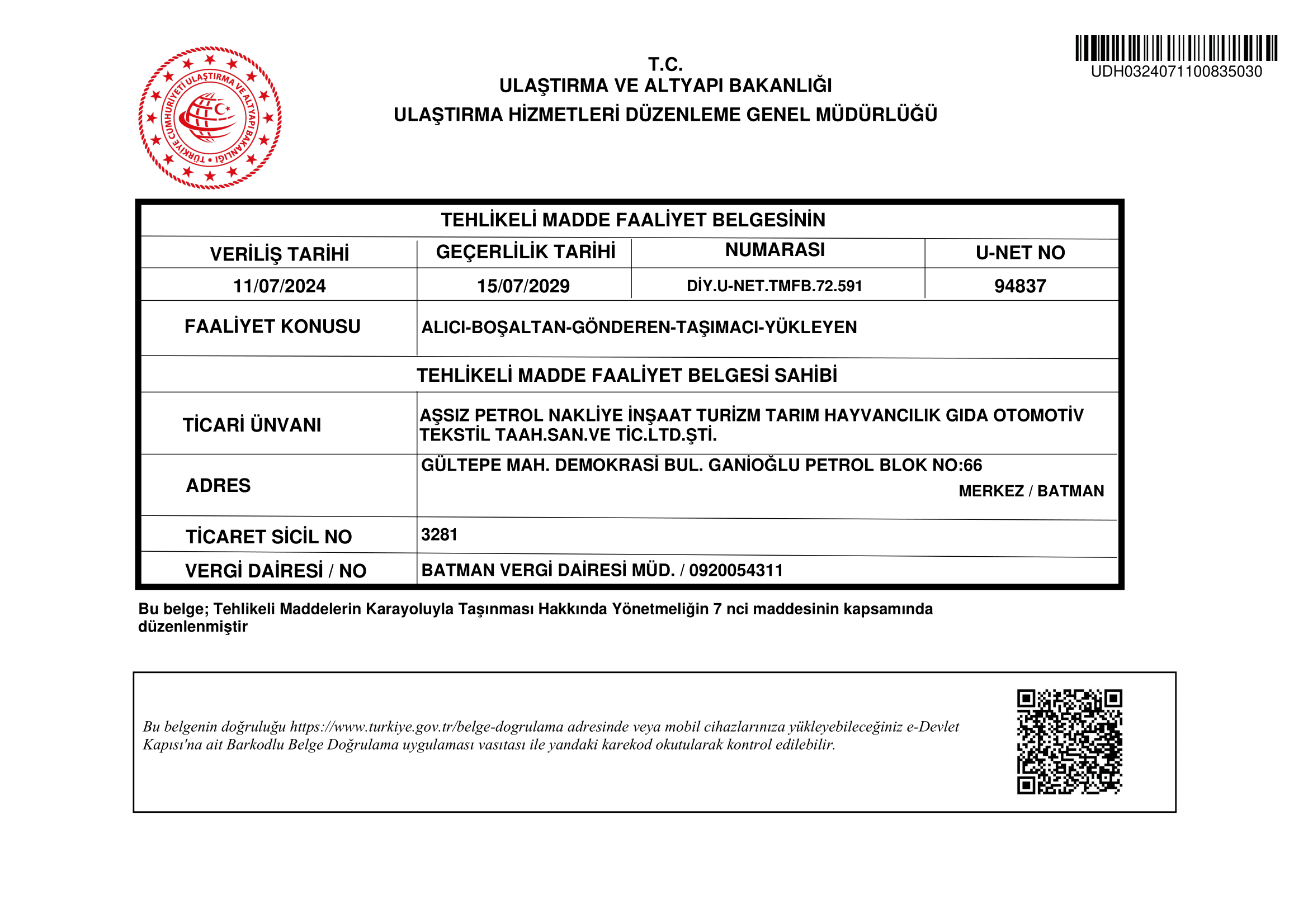 TÜRKİYE CUMHURİYETİ ULAŞTIRMA VE ALTYAPI BAKANLIĞI

T.C.
ULAŞTIRMA VE ALTYAPI BAKANLIĞI
ULAŞTIRMA HİZMETLERİ DÜZENLEME GENEL MÜDÜRLÜĞÜ

UDH0324071100835030

TEHLİKELİ MADDE FAALİYET BELGESİNİN

| VERİLİŞ TARİHİ | GEÇERLİLİK TARİHİ | NUMARASI | U-NET NO |
|---|---|---|---|
| 11/07/2024 | 15/07/2029 | DİY.U-NET.TMFB.72.591 | 94837 |

| FAALİYET KONUSU | ALICI-BOŞALTAN-GÖNDEREN-TAŞIMACI-YÜKLEYEN |
|---|---|

TEHLİKELİ MADDE FAALİYET BELGESİ SAHİBİ

| TİCARİ ÜNVANI | AŞSIZ PETROL NAKLİYE İNŞAAT TURİZM TARIM HAYVANCILIK GIDA OTOMOTİV TEKSTİL TAAH.SAN.VE TİC.LTD.ŞTİ. |
|---|---|
| ADRES | GÜLTEPE MAH. DEMOKRASİ BUL. GANİOĞLU PETROL BLOK NO:66 MERKEZ / BATMAN |
| TİCARET SİCİL NO | 3281 |
| VERGİ DAİRESİ / NO | BATMAN VERGİ DAİRESİ MÜD. / 0920054311 |

Bu belge; Tehlikeli Maddelerin Karayoluyla Taşınması Hakkında Yönetmeliğin 7 nci maddesinin kapsamında düzenlenmiştir

Bu belgenin doğruluğu https://www.turkiye.gov.tr/belge-dogrulama adresinde veya mobil cihazlarınıza yükleyebileceğiniz e-Devlet Kapısı'na ait Barkodlu Belge Doğrulama uygulaması vasıtası ile yandaki karekod okutularak kontrol edilebilir.